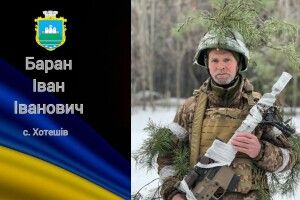 Баран
Іван
Іванович

с. Хотешів